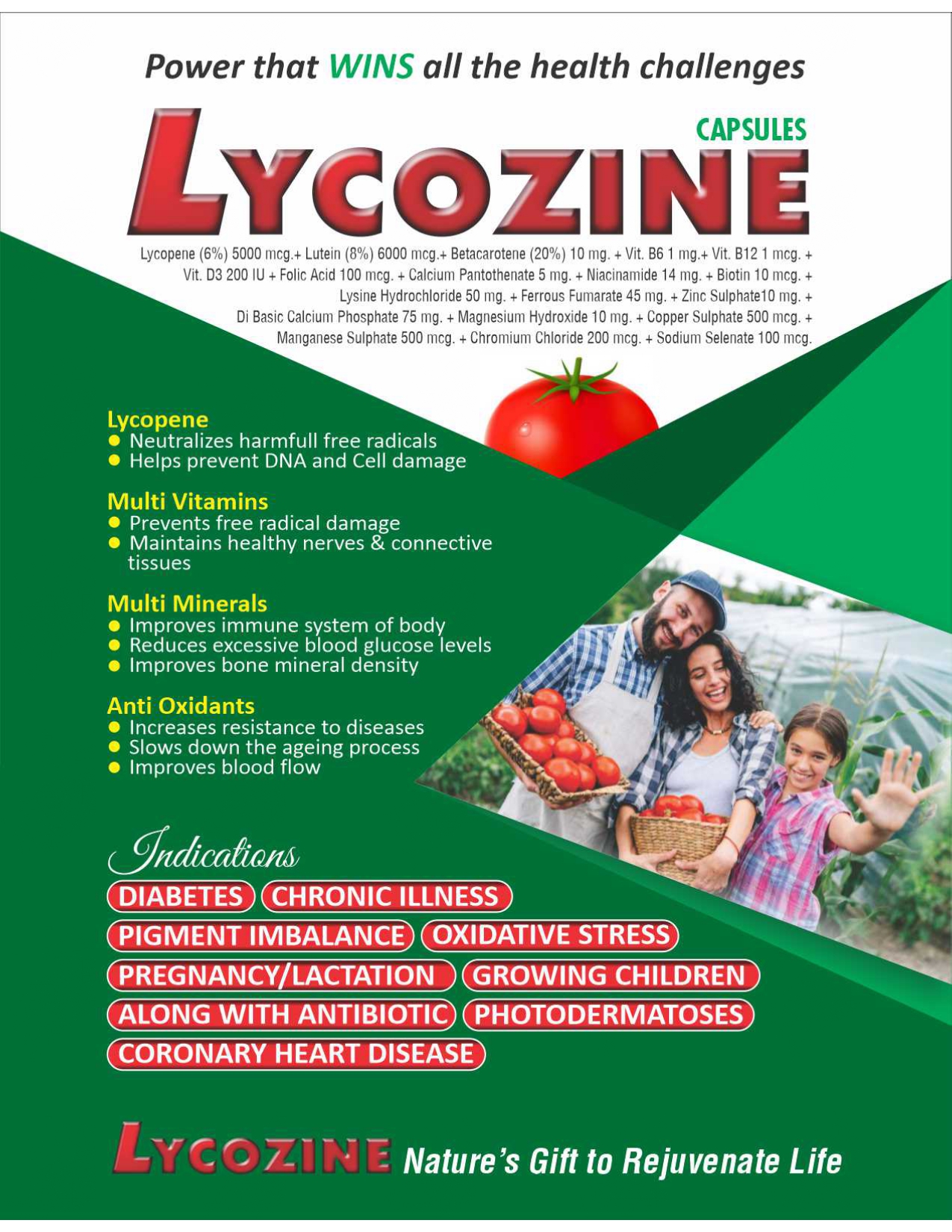 Power that WINS all the health challenges

CAPSULES

LYCOZINE

Lycopene (6%) 5000 mcg.+ Lutein (8%) 6000 mcg.+ Betacarotene (20%) 10 mg. + Vit. B6 1 mg.+ Vit. B12 1 mcg. + Vit. D3 200 IU + Folic Acid 100 mcg. + Calcium Pantothenate 5 mg. + Niacinamide 14 mg. + Biotin 10 mcg. + Lysine Hydrochloride 50 mg. + Ferrous Fumarate 45 mg. + Zinc Sulphate10 mg. + Di Basic Calcium Phosphate 75 mg. + Magnesium Hydroxide 10 mg. + Copper Sulphate 500 mcg. + Manganese Sulphate 500 mcg. + Chromium Chloride 200 mcg. + Sodium Selenate 100 mcg.

Lycopene
● Neutralizes harmfull free radicals
● Helps prevent DNA and Cell damage

Multi Vitamins
● Prevents free radical damage
● Maintains healthy nerves & connective tissues

Multi Minerals
● Improves immune system of body
● Reduces excessive blood glucose levels
● Improves bone mineral density

Anti Oxidants
● Increases resistance to diseases
● Slows down the ageing process
● Improves blood flow

Indications

DIABETES
CHRONIC ILLNESS
PIGMENT IMBALANCE
OXIDATIVE STRESS
PREGNANCY/LACTATION
GROWING CHILDREN
ALONG WITH ANTIBIOTIC
PHOTODERMATOSES
CORONARY HEART DISEASE

LYCOZINE Nature's Gift to Rejuvenate Life